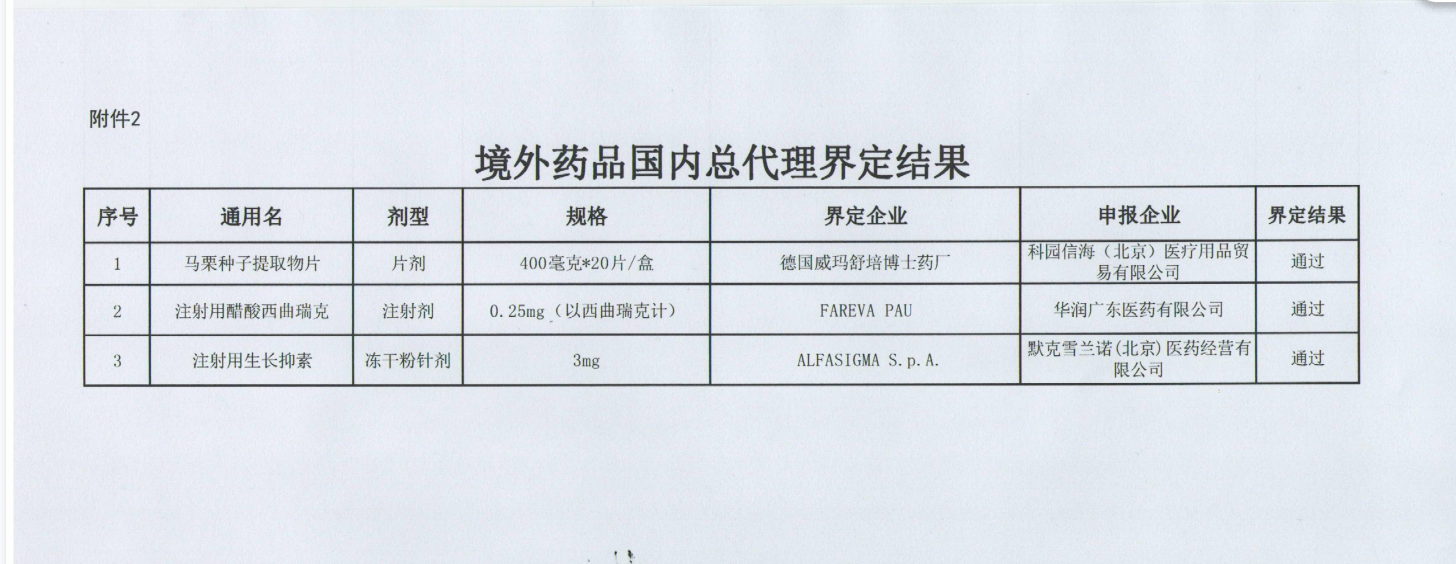 附件2

境外药品国内总代理界定结果

| 序号 | 通用名 | 剂型 | 规格 | 界定企业 | 申报企业 | 界定结果 |
|---|---|---|---|---|---|---|
| 1 | 马栗种子提取物片 | 片剂 | 400毫克*20片/盒 | 德国威玛舒培博士药厂 | 科园信海（北京）医疗用品贸易有限公司 | 通过 |
| 2 | 注射用醋酸西曲瑞克 | 注射剂 | 0.25mg（以西曲瑞克计） | FAREVA PAU | 华润广东医药有限公司 | 通过 |
| 3 | 注射用生长抑素 | 冻干粉针剂 | 3mg | ALFASIGMA S.p.A. | 默克雪兰诺(北京)医药经营有限公司 | 通过 |